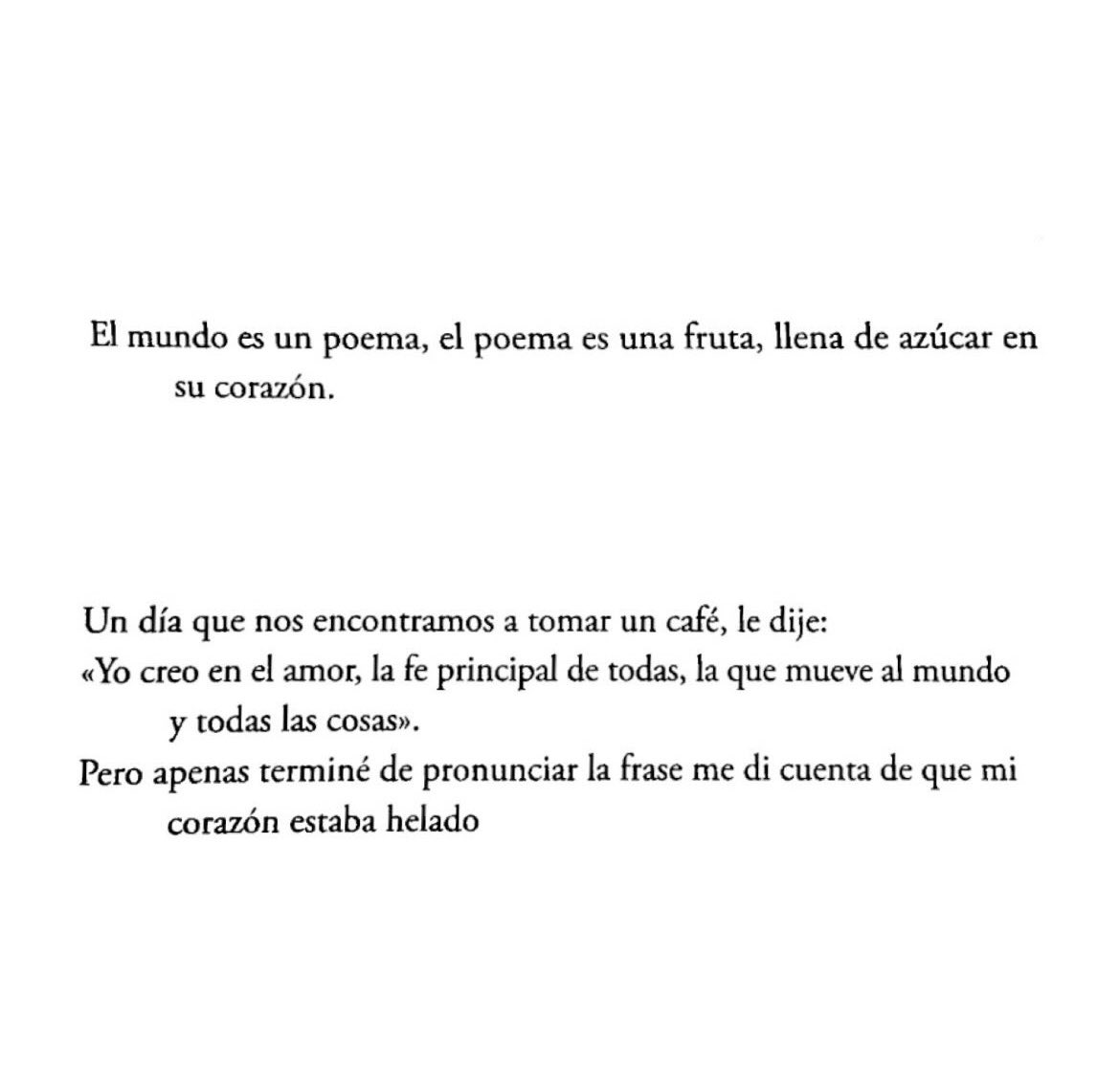 El mundo es un poema, el poema es una fruta, llena de azúcar en su corazón.

Un día que nos encontramos a tomar un café, le dije:
«Yo creo en el amor, la fe principal de todas, la que mueve al mundo y todas las cosas».
Pero apenas terminé de pronunciar la frase me di cuenta de que mi corazón estaba helado